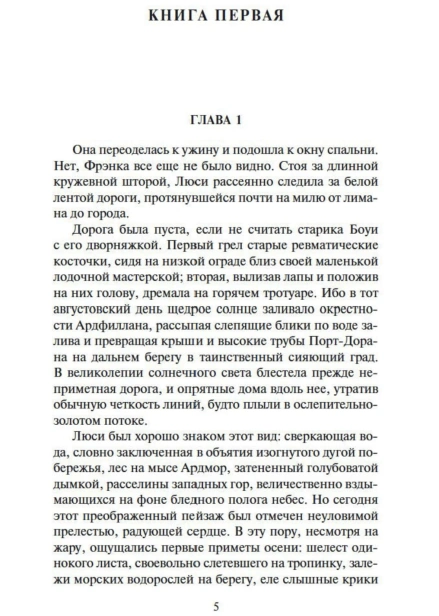 КНИГА ПЕРВАЯ

ГЛАВА 1

Она переоделась к ужину и подошла к окну спальни. Нет, Фрэнка все еще не было видно. Стоя за длинной кружевной шторой, Люси рассеянно следила за белой лентой дороги, протянувшейся почти на милю от лимана до города.

Дорога была пуста, если не считать старика Боуи с его дворняжкой. Первый грел старые ревматические косточки, сидя на низкой ограде близ своей маленькой лодочной мастерской; вторая, вылизав лапы и положив на них голову, дремала на горячем тротуаре. Ибо в тот августовский день щедрое солнце заливало окрестности Ардфиллана, рассыпая слепящие блики по воде залива и превращая крыши и высокие трубы Порт-Дорана на дальнем берегу в таинственный сияющий град. В великолепии солнечного света блестела прежде неприметная дорога, и опрятные дома вдоль нее, утратив обычную четкость линий, будто плыли в ослепительно-золотом потоке.

Люси был хорошо знаком этот вид: сверкающая вода, словно заключенная в объятия изогнутого дугой побережья, лес на мысе Ардмор, затененный голубоватой дымкой, расселины западных гор, величественно вздымающихся на фоне бледного полога небес. Но сегодня этот преображенный пейзаж был отмечен неуловимой прелестью, радующей сердце. В эту пору, несмотря на жару, ощущались первые приметы осени: шелест одинокого листа, своевольно слетевшего на тропинку, залежи морских водорослей на берегу, еле слышные крики

5